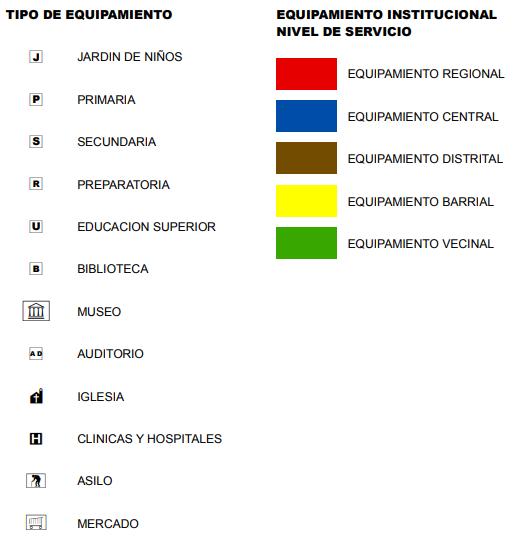 TIPO DE EQUIPAMIENTO

J JARDIN DE NIÑOS

P PRIMARIA

S SECUNDARIA

R PREPARATORIA

U EDUCACION SUPERIOR

B BIBLIOTECA

MUSEO

AD AUDITORIO

IGLESIA

H CLINICAS Y HOSPITALES

ASILO

MERCADO

EQUIPAMIENTO INSTITUCIONAL NIVEL DE SERVICIO

EQUIPAMIENTO REGIONAL

EQUIPAMIENTO CENTRAL

EQUIPAMIENTO DISTRITAL

EQUIPAMIENTO BARRIAL

EQUIPAMIENTO VECINAL